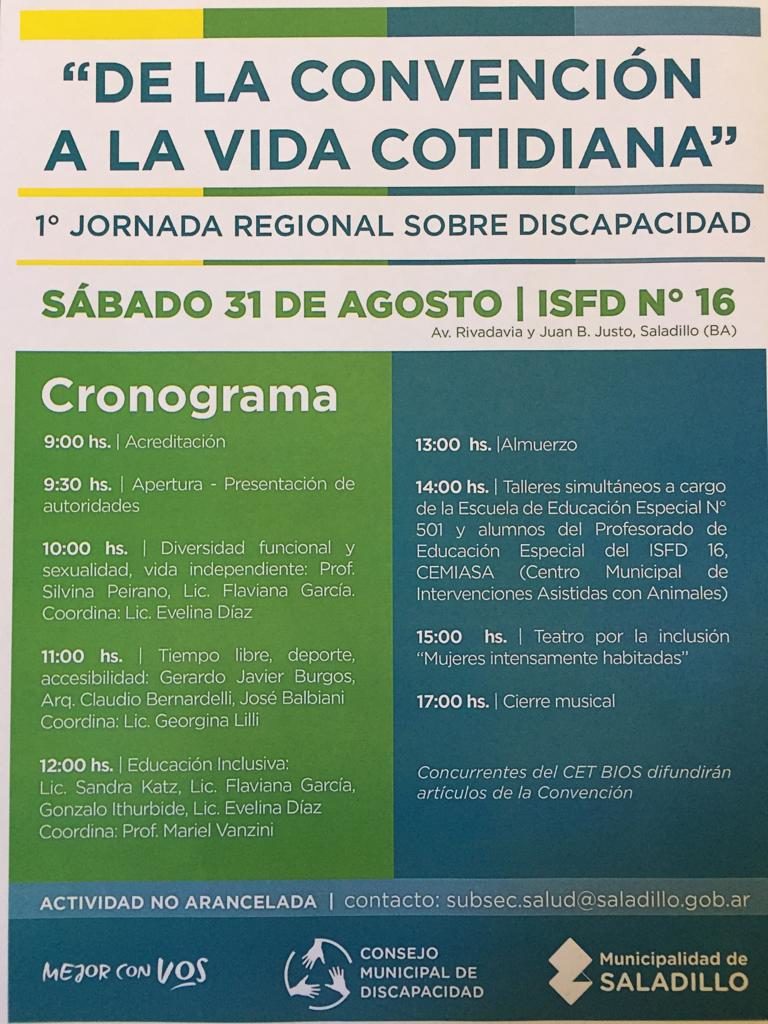 "DE LA CONVENCIÓN A LA VIDA COTIDIANA"

1° JORNADA REGIONAL SOBRE DISCAPACIDAD

SÁBADO 31 DE AGOSTO | ISFD N° 16
Av. Rivadavia y Juan B. Justo, Saladillo (BA)

Cronograma

9:00 hs. | Acreditación

9:30 hs. | Apertura - Presentación de autoridades

10:00 hs. | Diversidad funcional y sexualidad, vida independiente: Prof. Silvina Peirano, Lic. Flaviana García. Coordina: Lic. Evelina Díaz

11:00 hs. | Tiempo libre, deporte, accesibilidad: Gerardo Javier Burgos, Arq. Claudio Bernardelli, José Balbiani Coordina: Lic. Georgina Lilli

12:00 hs. | Educación Inclusiva: Lic. Sandra Katz, Lic. Flaviana García, Gonzalo Ithurbide, Lic. Evelina Díaz Coordina: Prof. Mariel Vanzini

13:00 hs. |Almuerzo

14:00 hs. | Talleres simultáneos a cargo de la Escuela de Educación Especial N° 501 y alumnos del Profesorado de Educación Especial del ISFD 16, CEMIASA (Centro Municipal de Intervenciones Asistidas con Animales)

15:00 hs. | Teatro por la inclusión "Mujeres intensamente habitadas"

17:00 hs. | Cierre musical

Concurrentes del CET BIOS difundirán artículos de la Convención

ACTIVIDAD NO ARANCELADA | contacto: subsec.salud@saladillo.gob.ar

MEJOR CON VOS

CONSEJO MUNICIPAL DE DISCAPACIDAD

Municipalidad de SALADILLO